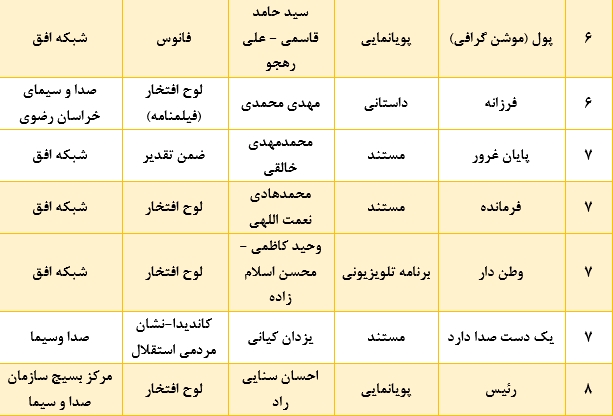 | ۶ | پول (موشن گرافی) | پویانمایی | سید حامد قاسمی - علی رهجو | فانوس | شبکه افق |
|---|---|---|---|---|---|
| ۶ | فرزانه | داستانی | مهدی محمدی | لوح افتخار (فیلمنامه) | صدا و سیمای خراسان رضوی |
| ۷ | پایان غرور | مستند | محمدمهدی خالقی | ضمن تقدیر | شبکه افق |
| ۷ | فرمانده | مستند | محمدهادی نعمت اللهی | لوح افتخار | شبکه افق |
| ۷ | وطن دار | برنامه تلویزیونی | وحید کاظمی - محسن اسلام زاده | لوح افتخار | شبکه افق |
| ۷ | یک دست صدا دارد | مستند | یزدان کیانی | کاندیدا-نشان مردمی استقلال | صدا وسیما |
| ۸ | رئیس | پویانمایی | احسان سنایی راد | لوح افتخار | مرکز بسیج سازمان صدا و سیما |